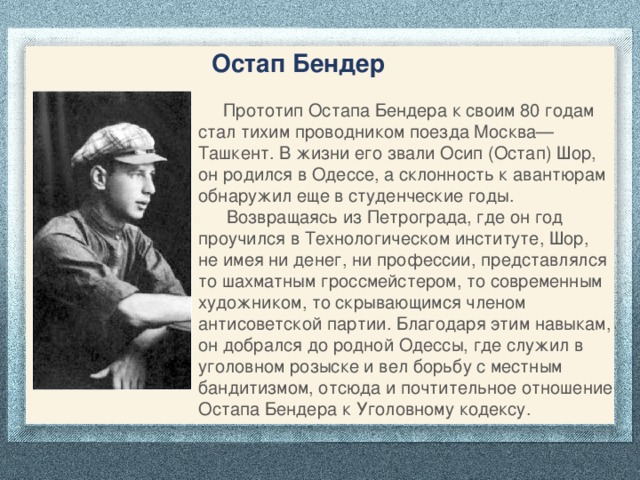 Остап Бендер

Прототип Остапа Бендера к своим 80 годам стал тихим проводником поезда Москва—Ташкент. В жизни его звали Осип (Остап) Шор, он родился в Одессе, а склонность к авантюрам обнаружил еще в студенческие годы.

Возвращаясь из Петрограда, где он год проучился в Технологическом институте, Шор, не имея ни денег, ни профессии, представлялся то шахматным гроссмейстером, то современным художником, то скрывающимся членом антисоветской партии. Благодаря этим навыкам, он добрался до родной Одессы, где служил в уголовном розыске и вел борьбу с местным бандитизмом, отсюда и почтительное отношение Остапа Бендера к Уголовному кодексу.